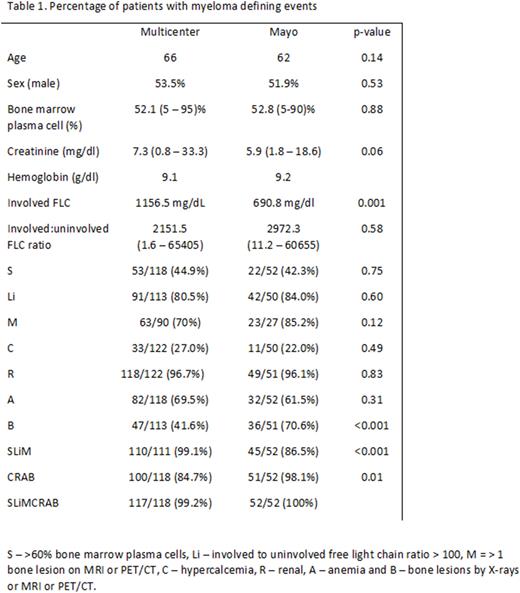 Table 1. Percentage of patients with myeloma defining events

| | Multicenter | Mayo | p-value |
|---|---|---|---|
| Age | 66 | 62 | 0.14 |
| Sex (male) | 53.5% | 51.9% | 0.53 |
| Bone marrow plasma cell (%) | 52.1 (5 – 95)% | 52.8 (5-90)% | 0.88 |
| Creatinine (mg/dl) | 7.3 (0.8 – 33.3) | 5.9 (1.8 – 18.6) | 0.06 |
| Hemoglobin (g/dl) | 9.1 | 9.2 | |
| Involved FLC | 1156.5 mg/dL | 690.8 mg/dl | 0.001 |
| Involved:uninvolved FLC ratio | 2151.5 (1.6 – 65405) | 2972.3 (11.2 – 60655) | 0.58 |
| S | 53/118 (44.9%) | 22/52 (42.3%) | 0.75 |
| Li | 91/113 (80.5%) | 42/50 (84.0%) | 0.60 |
| M | 63/90 (70%) | 23/27 (85.2%) | 0.12 |
| C | 33/122 (27.0%) | 11/50 (22.0%) | 0.49 |
| R | 118/122 (96.7%) | 49/51 (96.1%) | 0.83 |
| A | 82/118 (69.5%) | 32/52 (61.5%) | 0.31 |
| B | 47/113 (41.6%) | 36/51 (70.6%) | <0.001 |
| SLiM | 110/111 (99.1%) | 45/52 (86.5%) | <0.001 |
| CRAB | 100/118 (84.7%) | 51/52 (98.1%) | 0.01 |
| SLiMCRAB | 117/118 (99.2%) | 52/52 (100%) | |

S – >60% bone marrow plasma cells, Li – involved to uninvolved free light chain ratio > 100, M = > 1 bone lesion on MRI or PET/CT, C – hypercalcemia, R – renal, A – anemia and B – bone lesions by X-rays or MRI or PET/CT.